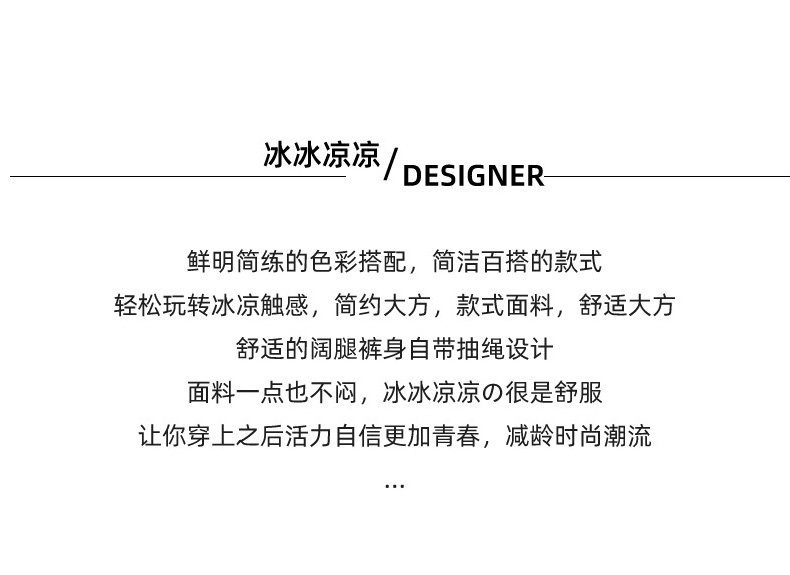 冰冰凉凉/DESIGNER

鲜明简练的色彩搭配，简洁百搭的款式
轻松玩转冰凉触感，简约大方，款式面料，舒适大方
舒适的阔腿裤身自带抽绳设计
面料一点也不闷，冰冰凉凉の很是舒服
让你穿上之后活力自信更加青春，减龄时尚潮流
...